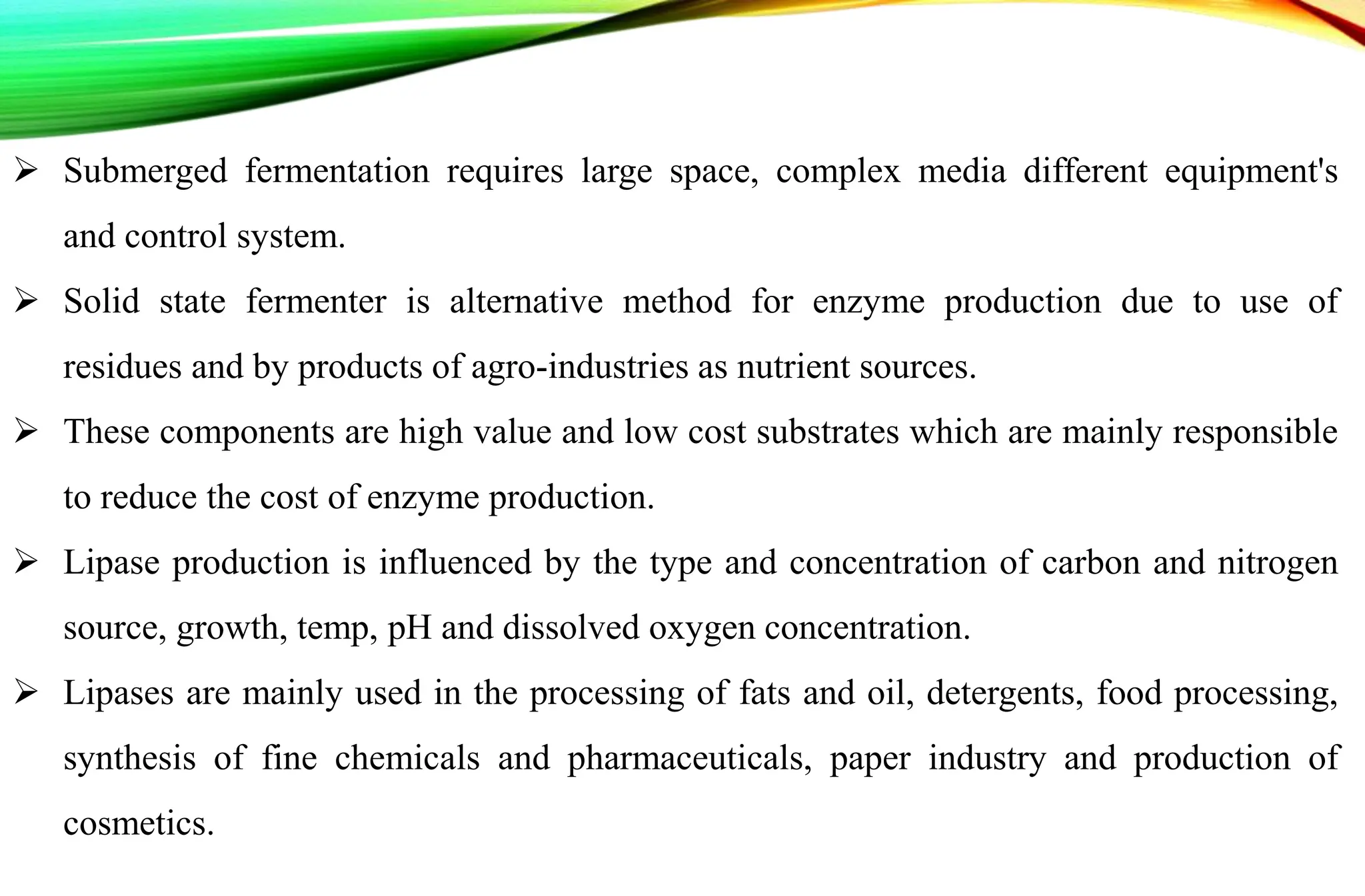 ➢ Submerged fermentation requires large space, complex media different equipment's and control system.

➢ Solid state fermenter is alternative method for enzyme production due to use of residues and by products of agro-industries as nutrient sources.

➢ These components are high value and low cost substrates which are mainly responsible to reduce the cost of enzyme production.

➢ Lipase production is influenced by the type and concentration of carbon and nitrogen source, growth, temp, pH and dissolved oxygen concentration.

➢ Lipases are mainly used in the processing of fats and oil, detergents, food processing, synthesis of fine chemicals and pharmaceuticals, paper industry and production of cosmetics.